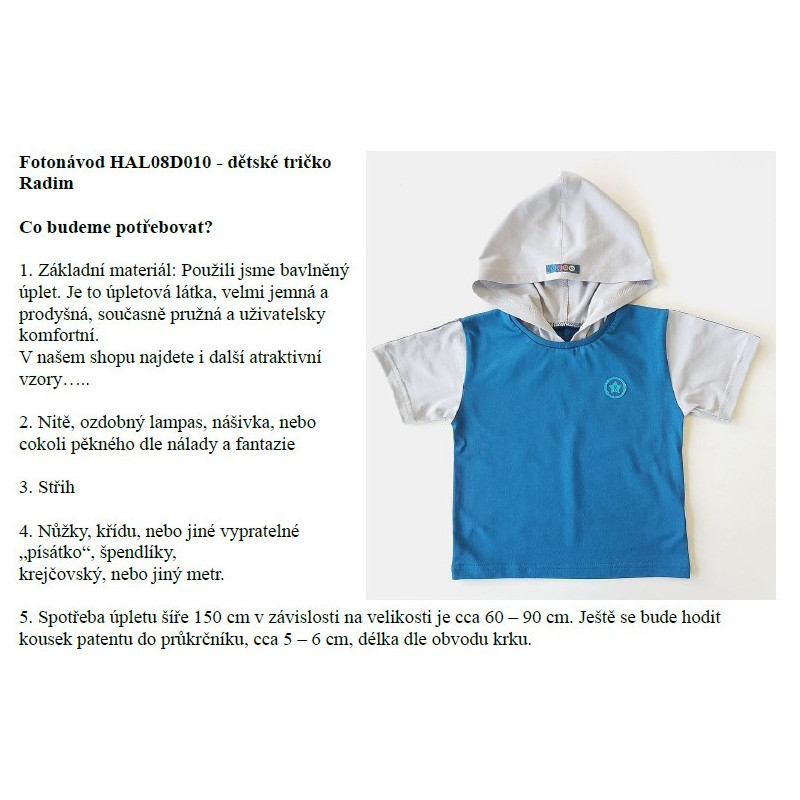 Fotonávod HAL08D010 - dětské tričko Radim

Co budeme potřebovat?

1. Základní materiál: Použili jsme bavlněný úplet. Je to úpletová látka, velmi jemná a prodyšná, současně pružná a uživatelsky komfortní.
V našem shopu najdete i další atraktivní vzory…..

2. Nitě, ozdobný lampas, nášivka, nebo cokoli pěkného dle nálady a fantazie

3. Střih

4. Nůžky, křídu, nebo jiné vypratelné „písátko“, špendlíky,
krejčovský, nebo jiný metr.

5. Spotřeba úpletu šíře 150 cm v závislosti na velikosti je cca 60 – 90 cm. Ještě se bude hodit kousek patentu do průkrčníku, cca 5 – 6 cm, délka dle obvodu krku.